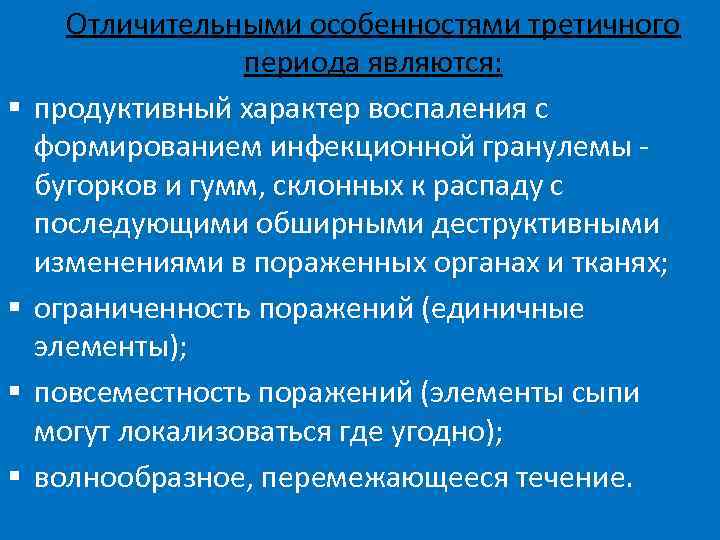 Отличительными особенностями третичного периода являются:

▪ продуктивный характер воспаления с формированием инфекционной гранулемы - бугорков и гумм, склонных к распаду с последующими обширными деструктивными изменениями в пораженных органах и тканях;
▪ ограниченность поражений (единичные элементы);
▪ повсеместность поражений (элементы сыпи могут локализоваться где угодно);
▪ волнообразное, перемежающееся течение.